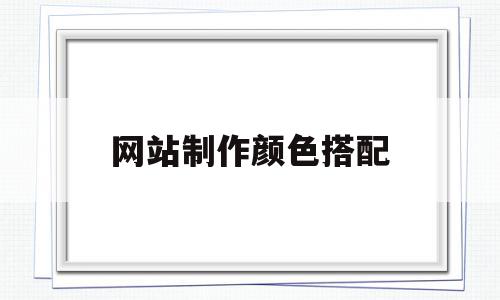 网站制作颜色搭配